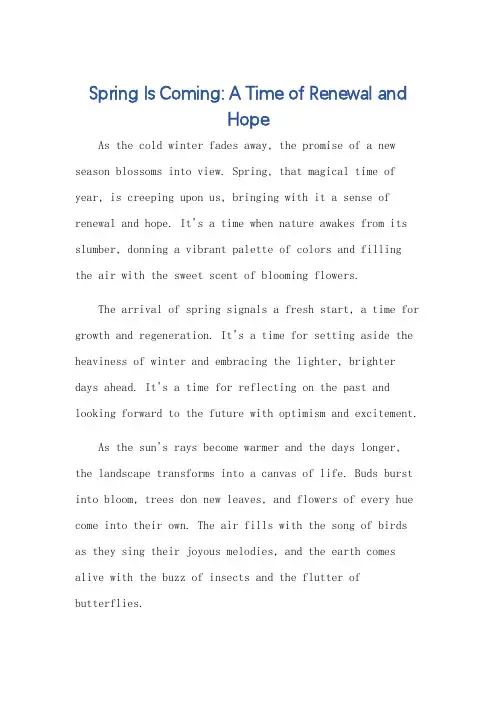 Spring Is Coming: A Time of Renewal and Hope

As the cold winter fades away, the promise of a new season blossoms into view. Spring, that magical time of year, is creeping upon us, bringing with it a sense of renewal and hope. It's a time when nature awakes from its slumber, donning a vibrant palette of colors and filling the air with the sweet scent of blooming flowers.

The arrival of spring signals a fresh start, a time for growth and regeneration. It's a time for setting aside the heaviness of winter and embracing the lighter, brighter days ahead. It's a time for reflecting on the past and looking forward to the future with optimism and excitement.

As the sun's rays become warmer and the days longer, the landscape transforms into a canvas of life. Buds burst into bloom, trees don new leaves, and flowers of every hue come into their own. The air fills with the song of birds as they sing their joyous melodies, and the earth comes alive with the buzz of insects and the flutter of butterflies.